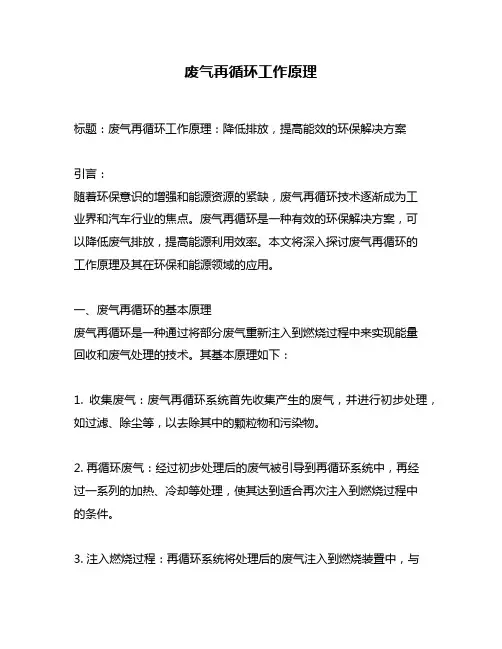 废气再循环工作原理

标题：废气再循环工作原理：降低排放，提高能效的环保解决方案

引言：
随着环保意识的增强和能源资源的紧缺，废气再循环技术逐渐成为工业界和汽车行业的焦点。废气再循环是一种有效的环保解决方案，可以降低废气排放，提高能源利用效率。本文将深入探讨废气再循环的工作原理及其在环保和能源领域的应用。

一、废气再循环的基本原理
废气再循环是一种通过将部分废气重新注入到燃烧过程中来实现能量回收和废气处理的技术。其基本原理如下：

1. 收集废气：废气再循环系统首先收集产生的废气，并进行初步处理，如过滤、除尘等，以去除其中的颗粒物和污染物。

2. 再循环废气：经过初步处理后的废气被引导到再循环系统中，再经过一系列的加热、冷却等处理，使其达到适合再次注入到燃烧过程中的条件。

3. 注入燃烧过程：再循环系统将处理后的废气注入到燃烧装置中，与